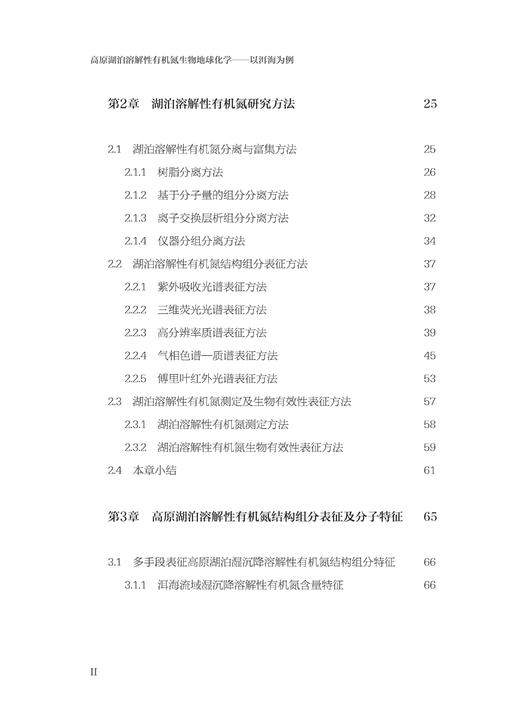 高原湖泊溶解性有机氮生物地球化学——以洱海为例

第2章 湖泊溶解性有机氮研究方法 25

2.1 湖泊溶解性有机氮分离与富集方法 25
2.1.1 树脂分离方法 26
2.1.2 基于分子量的组分分离方法 28
2.1.3 离子交换层析组分分离方法 32
2.1.4 仪器分组分离方法 34
2.2 湖泊溶解性有机氮结构组分表征方法 37
2.2.1 紫外吸收光谱表征方法 37
2.2.2 三维荧光光谱表征方法 38
2.2.3 高分辨率质谱表征方法 39
2.2.4 气相色谱—质谱表征方法 45
2.2.5 傅里叶红外光谱表征方法 53
2.3 湖泊溶解性有机氮测定及生物有效性表征方法 57
2.3.1 湖泊溶解性有机氮测定方法 58
2.3.2 湖泊溶解性有机氮生物有效性表征方法 59
2.4 本章小结 61

第3章 高原湖泊溶解性有机氮结构组分表征及分子特征 65

3.1 多手段表征高原湖泊湿沉降溶解性有机氮结构组分特征 66
3.1.1 洱海流域湿沉降溶解性有机氮含量特征 66

II